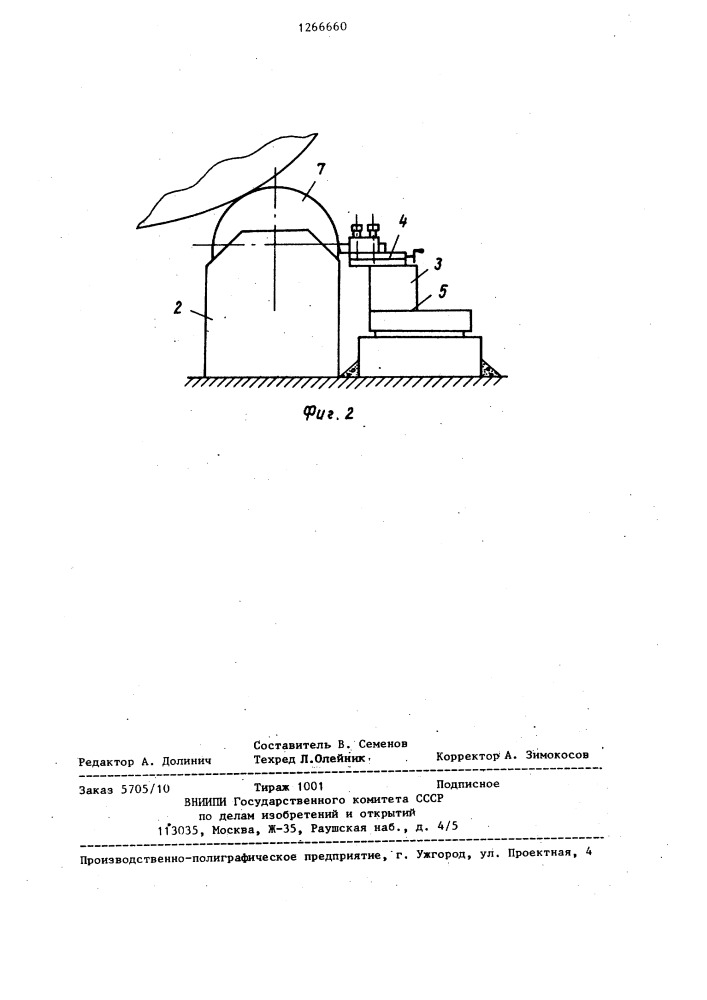 1266660

7

4

3

5

2

Фиг. 2

Составитель В. Семенов
Редактор А. Долинич Техред Л.Олейник Корректор А. Зимокосов

Заказ 5705/10 Тираж 1001 Подписное
ВНИИПИ Государственного комитета СССР
по делам изобретений и открытий
113035, Москва, Ж-35, Раушская наб., д. 4/5

Производственно-полиграфическое предприятие, г. Ужгород, ул. Проектная, 4